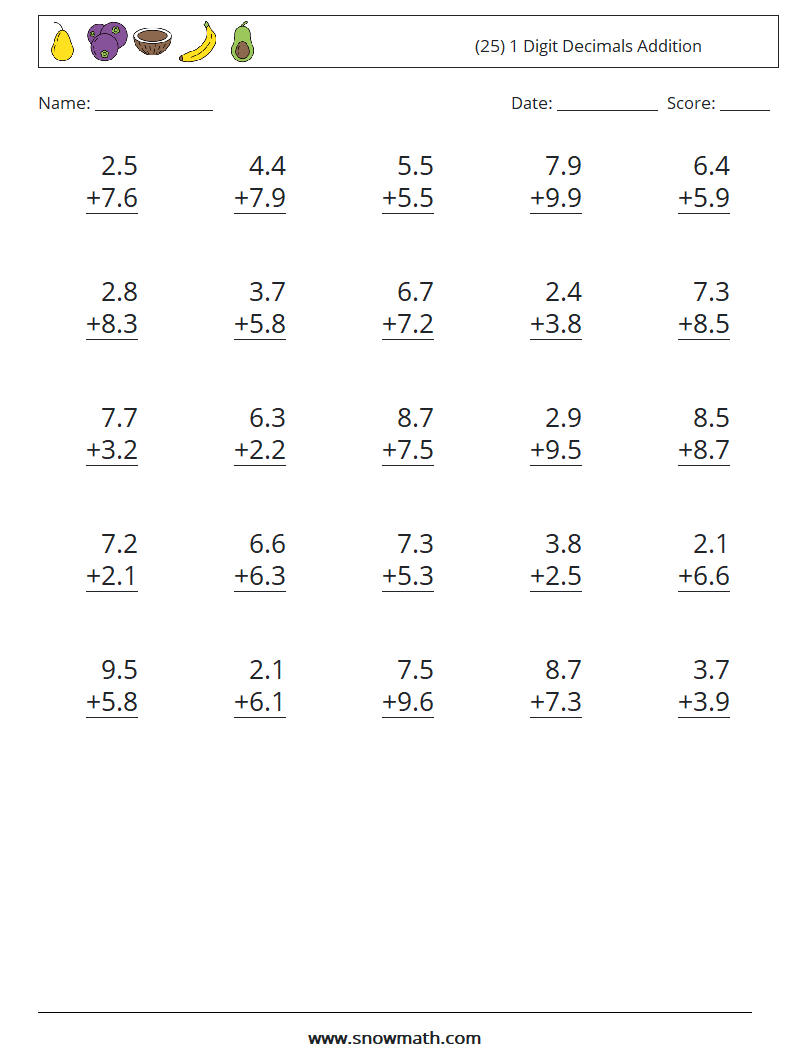 (25) 1 Digit Decimals Addition

Name: ____

Date: ____ Score: ____

2.5
+7.6

4.4
+7.9

5.5
+5.5

7.9
+9.9

6.4
+5.9

2.8
+8.3

3.7
+5.8

6.7
+7.2

2.4
+3.8

7.3
+8.5

7.7
+3.2

6.3
+2.2

8.7
+7.5

2.9
+9.5

8.5
+8.7

7.2
+2.1

6.6
+6.3

7.3
+5.3

3.8
+2.5

2.1
+6.6

9.5
+5.8

2.1
+6.1

7.5
+9.6

8.7
+7.3

3.7
+3.9

www.snowmath.com